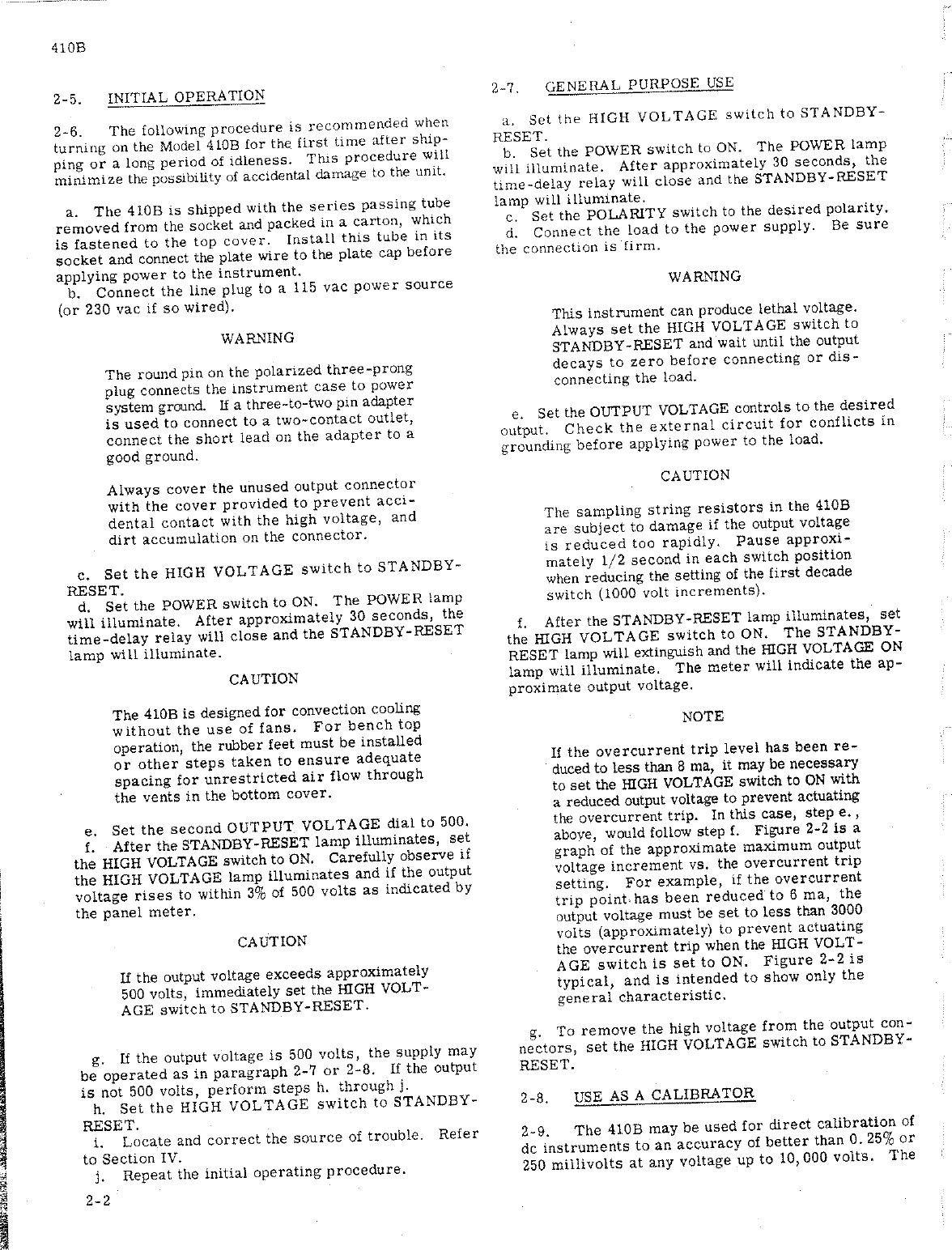 410B

2-5. INITIAL OPERATION

2-6. The following procedure is recommended when turning on the Model 410B for the first time after shipping or a long period of idleness. This procedure will minimize the possibility of accidental damage to the unit.

a. The 410B is shipped with the series passing tube removed from the socket and packed in a carton, which is fastened to the top cover. Install this tube in its socket and connect the plate wire to the plate cap before applying power to the instrument.
b. Connect the line plug to a 115 vac power source (or 230 vac if so wired).

WARNING

The round pin on the polarized three-prong plug connects the instrument case to power system ground. If a three-to-two pin adapter is used to connect to a two-contact outlet, connect the short lead on the adapter to a good ground.

Always cover the unused output connector with the cover provided to prevent accidental contact with the high voltage, and dirt accumulation on the connector.

c. Set the HIGH VOLTAGE switch to STANDBY-RESET.
d. Set the POWER switch to ON. The POWER lamp will illuminate. After approximately 30 seconds, the time-delay relay will close and the STANDBY-RESET lamp will illuminate.

CAUTION

The 410B is designed for convection cooling without the use of fans. For bench top operation, the rubber feet must be installed or other steps taken to ensure adequate spacing for unrestricted air flow through the vents in the bottom cover.

e. Set the second OUTPUT VOLTAGE dial to 500.
f. After the STANDBY-RESET lamp illuminates, set the HIGH VOLTAGE switch to ON. Carefully observe if the HIGH VOLTAGE lamp illuminates and if the output voltage rises to within 3% of 500 volts as indicated by the panel meter.

CAUTION

If the output voltage exceeds approximately 500 volts, immediately set the HIGH VOLTAGE switch to STANDBY-RESET.

g. If the output voltage is 500 volts, the supply may be operated as in paragraph 2-7 or 2-8. If the output is not 500 volts, perform steps h. through j.
h. Set the HIGH VOLTAGE switch to STANDBY-RESET.
i. Locate and correct the source of trouble. Refer to Section IV.
j. Repeat the initial operating procedure.

2-2

2-7. GENERAL PURPOSE USE

a. Set the HIGH VOLTAGE switch to STANDBY-RESET.
b. Set the POWER switch to ON. The POWER lamp will illuminate. After approximately 30 seconds, the time-delay relay will close and the STANDBY-RESET lamp will illuminate.
c. Set the POLARITY switch to the desired polarity.
d. Connect the load to the power supply. Be sure the connection is firm.

WARNING

This instrument can produce lethal voltage. Always set the HIGH VOLTAGE switch to STANDBY-RESET and wait until the output decays to zero before connecting or disconnecting the load.

e. Set the OUTPUT VOLTAGE controls to the desired output. Check the external circuit for conflicts in grounding before applying power to the load.

CAUTION

The sampling string resistors in the 410B are subject to damage if the output voltage is reduced too rapidly. Pause approximately 1/2 second in each switch position when reducing the setting of the first decade switch (1000 volt increments).

f. After the STANDBY-RESET lamp illuminates, set the HIGH VOLTAGE switch to ON. The STANDBY-RESET lamp will extinguish and the HIGH VOLTAGE ON lamp will illuminate. The meter will indicate the approximate output voltage.

NOTE

If the overcurrent trip level has been reduced to less than 8 ma, it may be necessary to set the HIGH VOLTAGE switch to ON with a reduced output voltage to prevent actuating the overcurrent trip. In this case, step e., above, would follow step f. Figure 2-2 is a graph of the approximate maximum output voltage increment vs. the overcurrent trip setting. For example, if the overcurrent trip point has been reduced to 6 ma, the output voltage must be set to less than 3000 volts (approximately) to prevent actuating the overcurrent trip when the HIGH VOLTAGE switch is set to ON. Figure 2-2 is typical, and is intended to show only the general characteristic.

g. To remove the high voltage from the output connectors, set the HIGH VOLTAGE switch to STANDBY-RESET.

2-8. USE AS A CALIBRATOR

2-9. The 410B may be used for direct calibration of dc instruments to an accuracy of better than 0.25% or 250 millivolts at any voltage up to 10,000 volts. The